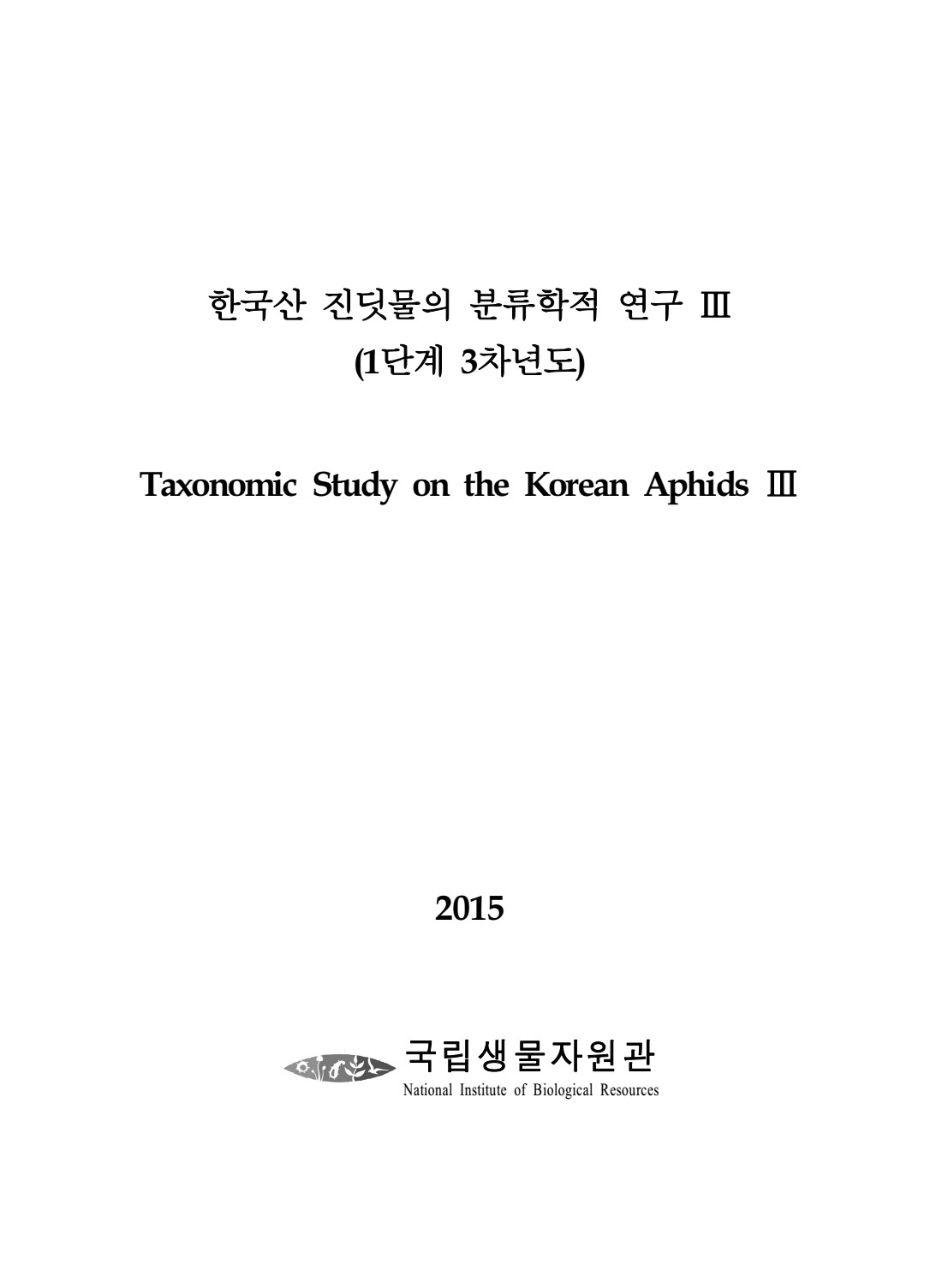 한국산 진딧물의 분류학적 연구 Ⅲ
(1단계 3차년도)

Taxonomic Study on the Korean Aphids Ⅲ

2015

국립생물자원관
National Institute of Biological Resources